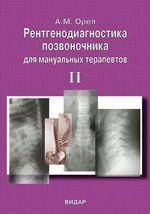 А.М. Орел

Рентгенодиагностика позвоночника для мануальных терапевтов

II

ВИДАР